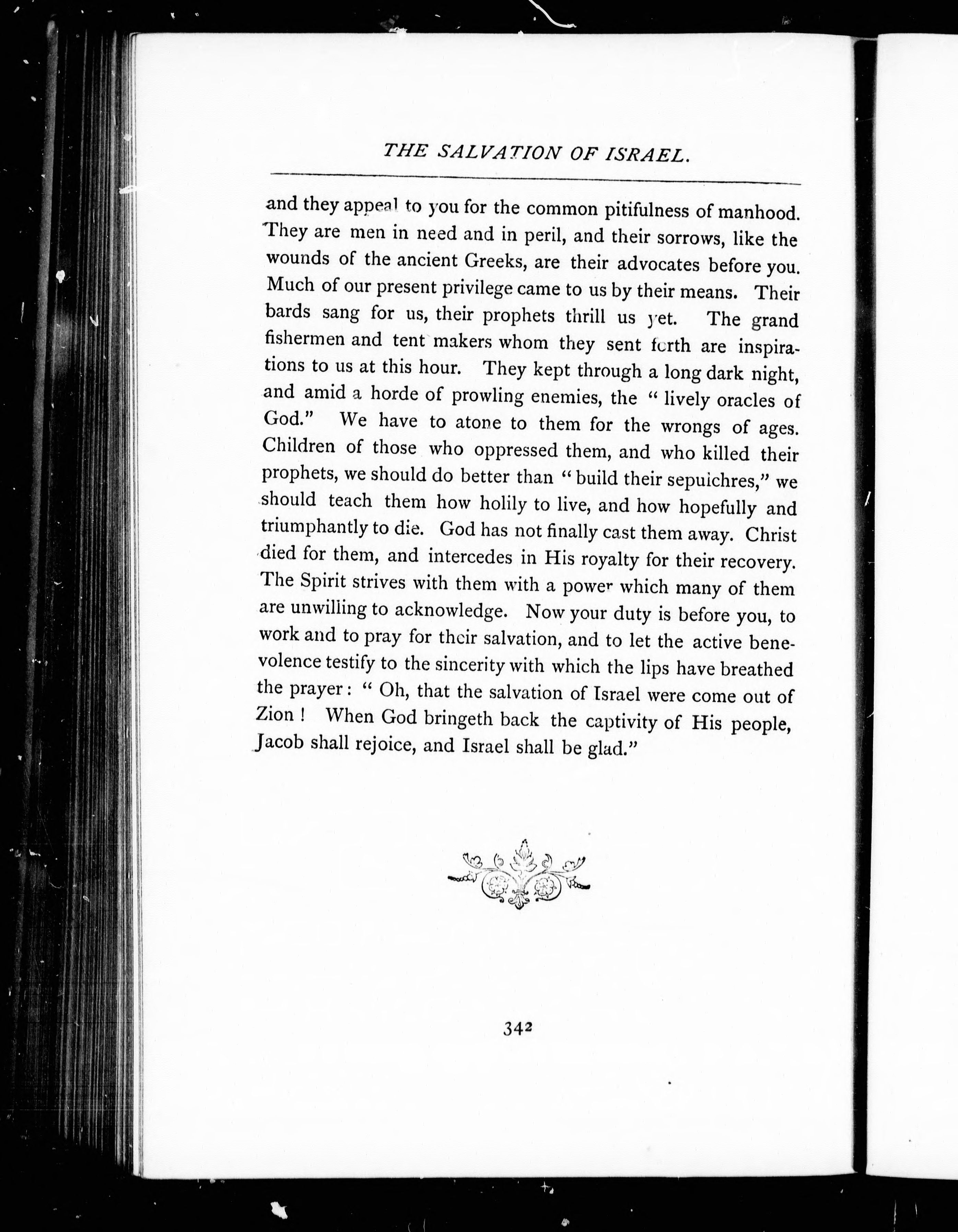 THE SALVATION OF ISRAEL.

and they appeal to you for the common pitifulness of manhood. They are men in need and in peril, and their sorrows, like the wounds of the ancient Greeks, are their advocates before you. Much of our present privilege came to us by their means. Their bards sang for us, their prophets thrill us yet. The grand fishermen and tent makers whom they sent forth are inspirations to us at this hour. They kept through a long dark night, and amid a horde of prowling enemies, the "lively oracles of God." We have to atone to them for the wrongs of ages. Children of those who oppressed them, and who killed their prophets, we should do better than "build their sepulchres," we should teach them how holily to live, and how hopefully and triumphantly to die. God has not finally cast them away. Christ died for them, and intercedes in His royalty for their recovery. The Spirit strives with them with a power which many of them are unwilling to acknowledge. Now your duty is before you, to work and to pray for their salvation, and to let the active benevolence testify to the sincerity with which the lips have breathed the prayer: "Oh, that the salvation of Israel were come out of Zion! When God bringeth back the captivity of His people, Jacob shall rejoice, and Israel shall be glad."

342